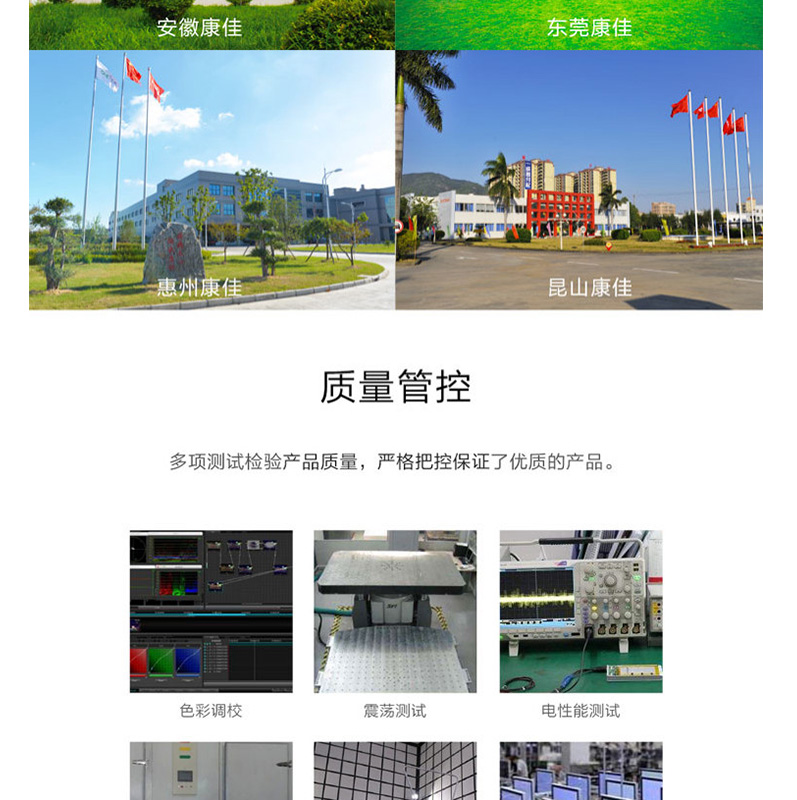 安徽康佳

东莞康佳

惠州康佳

昆山康佳

质量管控

多项测试检验产品质量，严格把控保证了优质的产品。

色彩调校

震荡测试

电性能测试